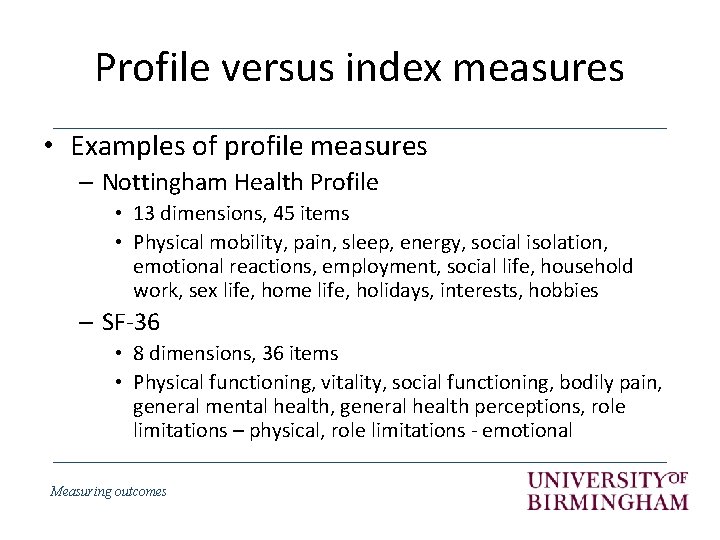 Profile versus index measures

• Examples of profile measures
– Nottingham Health Profile
• 13 dimensions, 45 items
• Physical mobility, pain, sleep, energy, social isolation, emotional reactions, employment, social life, household work, sex life, home life, holidays, interests, hobbies
– SF-36
• 8 dimensions, 36 items
• Physical functioning, vitality, social functioning, bodily pain, general mental health, general health perceptions, role limitations – physical, role limitations - emotional

Measuring outcomes

UNIVERSITY OF BIRMINGHAM